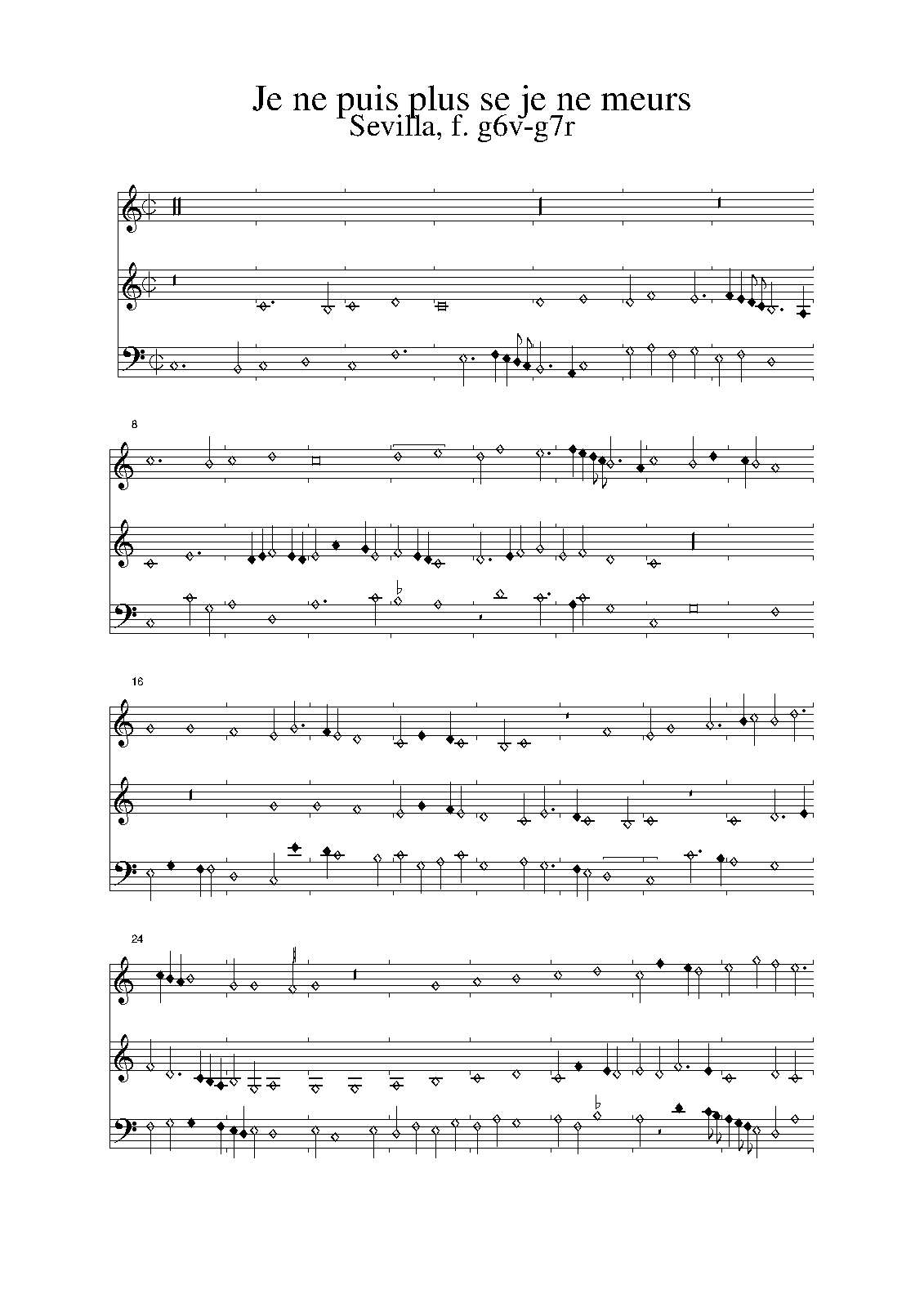 Je ne puis plus se je ne meurs
Sevilla, f. g6v-g7r

8

16

24